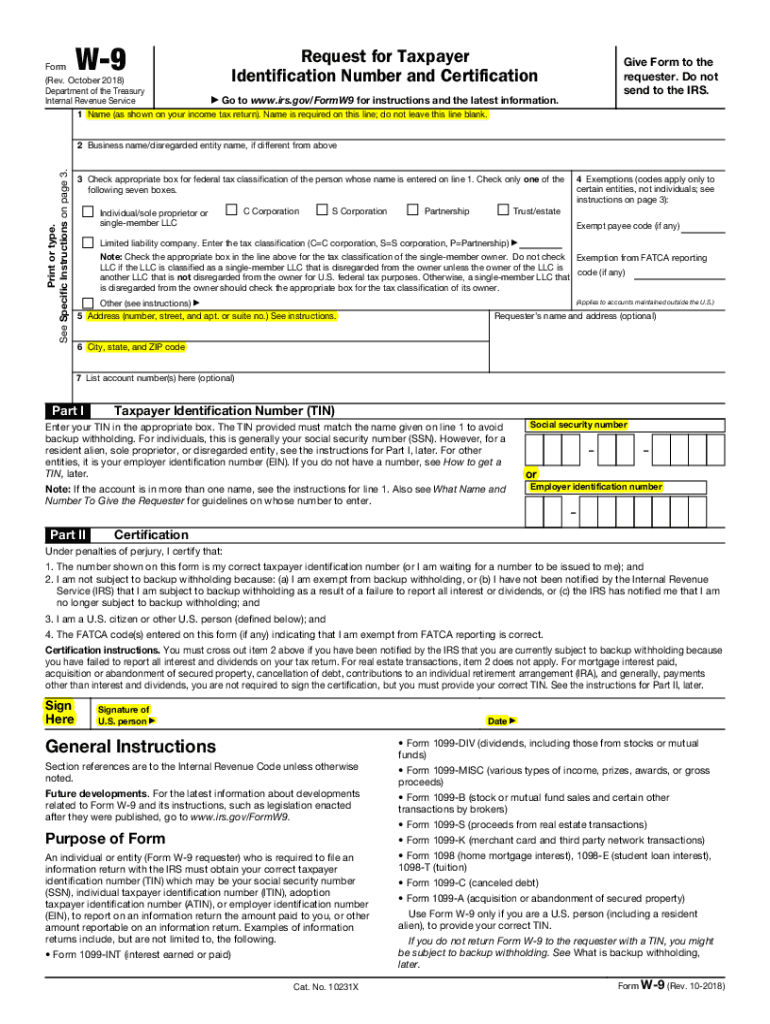 Form W-9
(Rev. October 2018)
Department of the Treasury
Internal Revenue Service

Request for Taxpayer Identification Number and Certification

▶ Go to www.irs.gov/FormW9 for instructions and the latest information.

Give Form to the requester. Do not send to the IRS.

Print or type.
See Specific Instructions on page 3.

1 Name (as shown on your income tax return). Name is required on this line; do not leave this line blank.

2 Business name/disregarded entity name, if different from above

3 Check appropriate box for federal tax classification of the person whose name is entered on line 1. Check only one of the following seven boxes.

Individual/sole proprietor or single-member LLC
C Corporation
S Corporation
Partnership
Trust/estate

Limited liability company. Enter the tax classification (C=C corporation, S=S corporation, P=Partnership) ▶
Note: Check the appropriate box in the line above for the tax classification of the single-member owner. Do not check LLC if the LLC is classified as a single-member LLC that is disregarded from the owner unless the owner of the LLC is another LLC that is not disregarded from the owner for U.S. federal tax purposes. Otherwise, a single-member LLC that is disregarded from the owner should check the appropriate box for the tax classification of its owner.

Other (see instructions) ▶

4 Exemptions (codes apply only to certain entities, not individuals; see instructions on page 3):

Exempt payee code (if any)

Exemption from FATCA reporting code (if any)

(Applies to accounts maintained outside the U.S.)

5 Address (number, street, and apt. or suite no.) See instructions.

Requester's name and address (optional)

6 City, state, and ZIP code

7 List account number(s) here (optional)

Part I Taxpayer Identification Number (TIN)

Enter your TIN in the appropriate box. The TIN provided must match the name given on line 1 to avoid backup withholding. For individuals, this is generally your social security number (SSN). However, for a resident alien, sole proprietor, or disregarded entity, see the instructions for Part I, later. For other entities, it is your employer identification number (EIN). If you do not have a number, see How to get a TIN, later.

Note: If the account is in more than one name, see the instructions for line 1. Also see What Name and Number To Give the Requester for guidelines on whose number to enter.

Social security number
– –
or
Employer identification number
–

Part II Certification

Under penalties of perjury, I certify that:
1. The number shown on this form is my correct taxpayer identification number (or I am waiting for a number to be issued to me); and
2. I am not subject to backup withholding because: (a) I am exempt from backup withholding, or (b) I have not been notified by the Internal Revenue Service (IRS) that I am subject to backup withholding as a result of a failure to report all interest or dividends, or (c) the IRS has notified me that I am no longer subject to backup withholding; and
3. I am a U.S. citizen or other U.S. person (defined below); and
4. The FATCA code(s) entered on this form (if any) indicating that I am exempt from FATCA reporting is correct.

Certification instructions. You must cross out item 2 above if you have been notified by the IRS that you are currently subject to backup withholding because you have failed to report all interest and dividends on your tax return. For real estate transactions, item 2 does not apply. For mortgage interest paid, acquisition or abandonment of secured property, cancellation of debt, contributions to an individual retirement arrangement (IRA), and generally, payments other than interest and dividends, you are not required to sign the certification, but you must provide your correct TIN. See the instructions for Part II, later.

Sign Here
Signature of U.S. person ▶
Date ▶

General Instructions

Section references are to the Internal Revenue Code unless otherwise noted.

Future developments. For the latest information about developments related to Form W-9 and its instructions, such as legislation enacted after they were published, go to www.irs.gov/FormW9.

Purpose of Form

An individual or entity (Form W-9 requester) who is required to file an information return with the IRS must obtain your correct taxpayer identification number (TIN) which may be your social security number (SSN), individual taxpayer identification number (ITIN), adoption taxpayer identification number (ATIN), or employer identification number (EIN), to report on an information return the amount paid to you, or other amount reportable on an information return. Examples of information returns include, but are not limited to, the following.

• Form 1099-INT (interest earned or paid)

• Form 1099-DIV (dividends, including those from stocks or mutual funds)

• Form 1099-MISC (various types of income, prizes, awards, or gross proceeds)

• Form 1099-B (stock or mutual fund sales and certain other transactions by brokers)

• Form 1099-S (proceeds from real estate transactions)

• Form 1099-K (merchant card and third party network transactions)

• Form 1098 (home mortgage interest), 1098-E (student loan interest), 1098-T (tuition)

• Form 1099-C (canceled debt)

• Form 1099-A (acquisition or abandonment of secured property)

Use Form W-9 only if you are a U.S. person (including a resident alien), to provide your correct TIN.

If you do not return Form W-9 to the requester with a TIN, you might be subject to backup withholding. See What is backup withholding, later.

Cat. No. 10231X

Form W-9 (Rev. 10-2018)